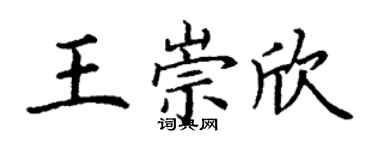 王崇欣
词典网